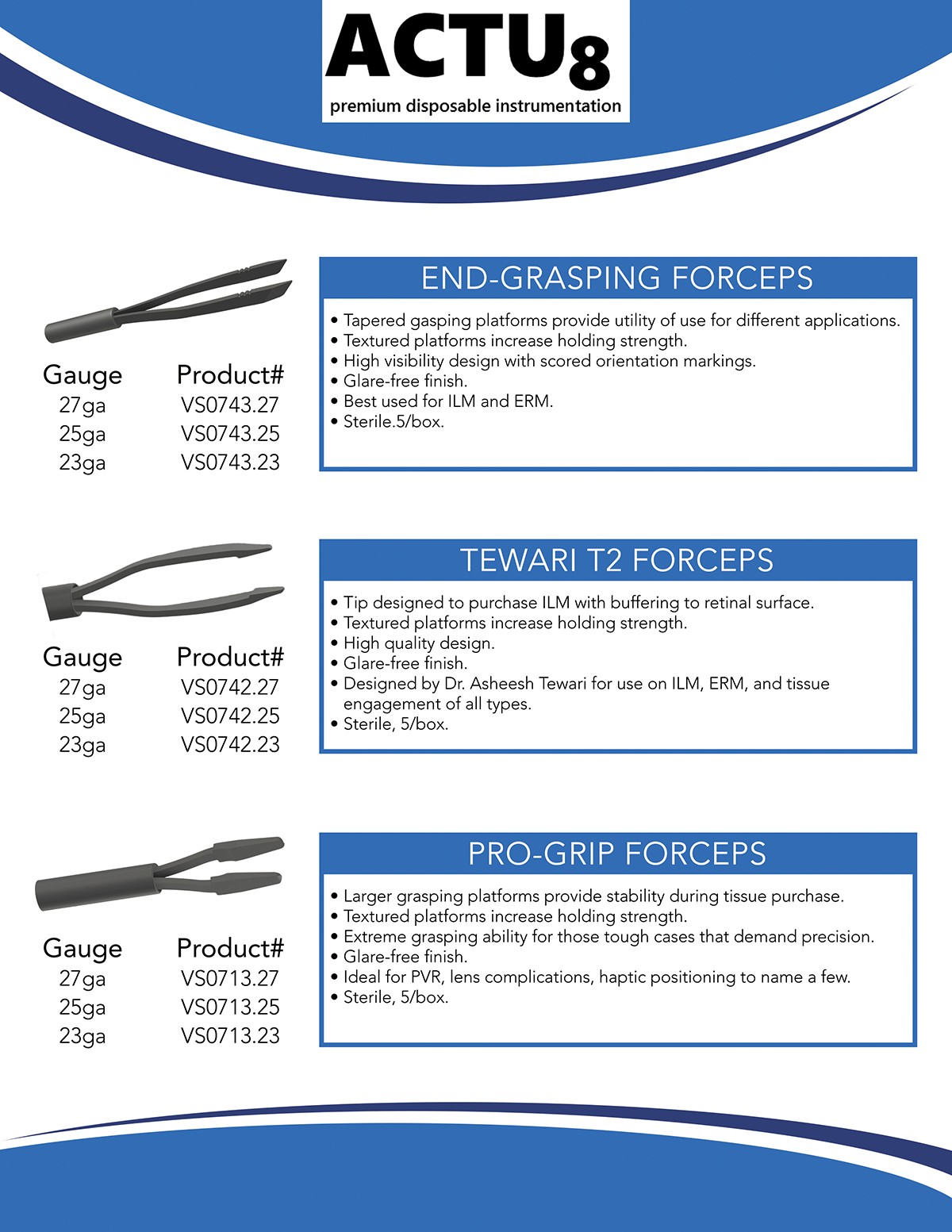 ACTU8
premium disposable instrumentation

| Gauge | Product# |
|---|---|
| 27ga | VS0743.27 |
| 25ga | VS0743.25 |
| 23ga | VS0743.23 |

END-GRASPING FORCEPS

• Tapered gasping platforms provide utility of use for different applications.
• Textured platforms increase holding strength.
• High visibility design with scored orientation markings.
• Glare-free finish.
• Best used for ILM and ERM.
• Sterile.5/box.

| Gauge | Product# |
|---|---|
| 27ga | VS0742.27 |
| 25ga | VS0742.25 |
| 23ga | VS0742.23 |

TEWARI T2 FORCEPS

• Tip designed to purchase ILM with buffering to retinal surface.
• Textured platforms increase holding strength.
• High quality design.
• Glare-free finish.
• Designed by Dr. Asheesh Tewari for use on ILM, ERM, and tissue engagement of all types.
• Sterile, 5/box.

| Gauge | Product# |
|---|---|
| 27ga | VS0713.27 |
| 25ga | VS0713.25 |
| 23ga | VS0713.23 |

PRO-GRIP FORCEPS

• Larger grasping platforms provide stability during tissue purchase.
• Textured platforms increase holding strength.
• Extreme grasping ability for those tough cases that demand precision.
• Glare-free finish.
• Ideal for PVR, lens complications, haptic positioning to name a few.
• Sterile, 5/box.